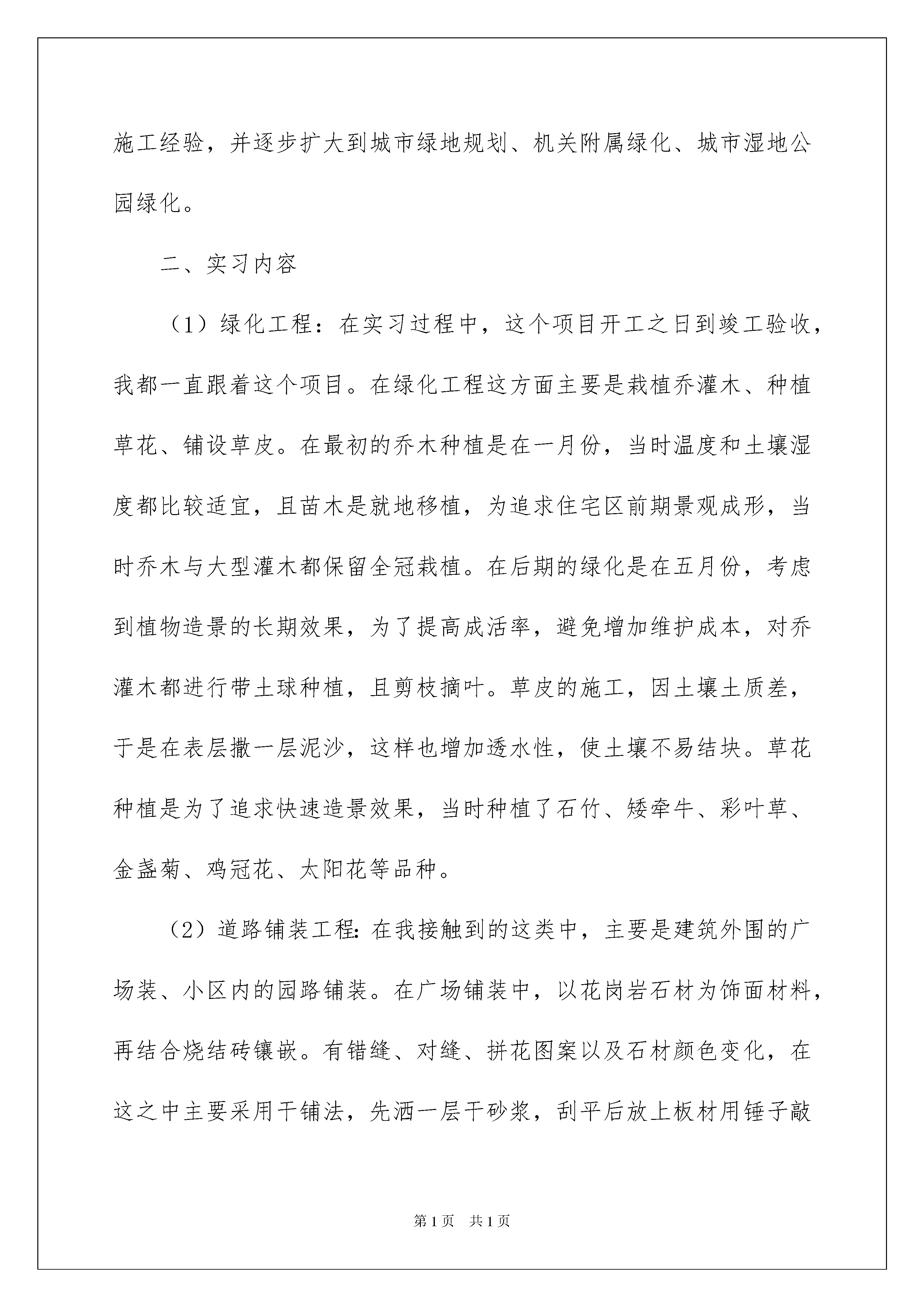 施工经验，并逐步扩大到城市绿地规划、机关附属绿化、城市湿地公园绿化。

二、实习内容

（1）绿化工程：在实习过程中，这个项目开工之日到竣工验收，我都一直跟着这个项目。在绿化工程这方面主要是栽植乔灌木、种植草花、铺设草皮。在最初的乔木种植是在一月份，当时温度和土壤湿度都比较适宜，且苗木是就地移植，为追求住宅区前期景观成形，当时乔木与大型灌木都保留全冠栽植。在后期的绿化是在五月份，考虑到植物造景的长期效果，为了提高成活率，避免增加维护成本，对乔灌木都进行带土球种植，且剪枝摘叶。草皮的施工，因土壤土质差，于是在表层撒一层泥沙，这样也增加透水性，使土壤不易结块。草花种植是为了追求快速造景效果，当时种植了石竹、矮牵牛、彩叶草、金盏菊、鸡冠花、太阳花等品种。

（2）道路铺装工程：在我接触到的这类中，主要是建筑外围的广场装、小区内的园路铺装。在广场铺装中，以花岗岩石材为饰面材料，再结合烧结砖镶嵌。有错缝、对缝、拼花图案以及石材颜色变化，在这之中主要采用干铺法，先洒一层干砂浆，刮平后放上板材用锤子敲

第1页　共1页